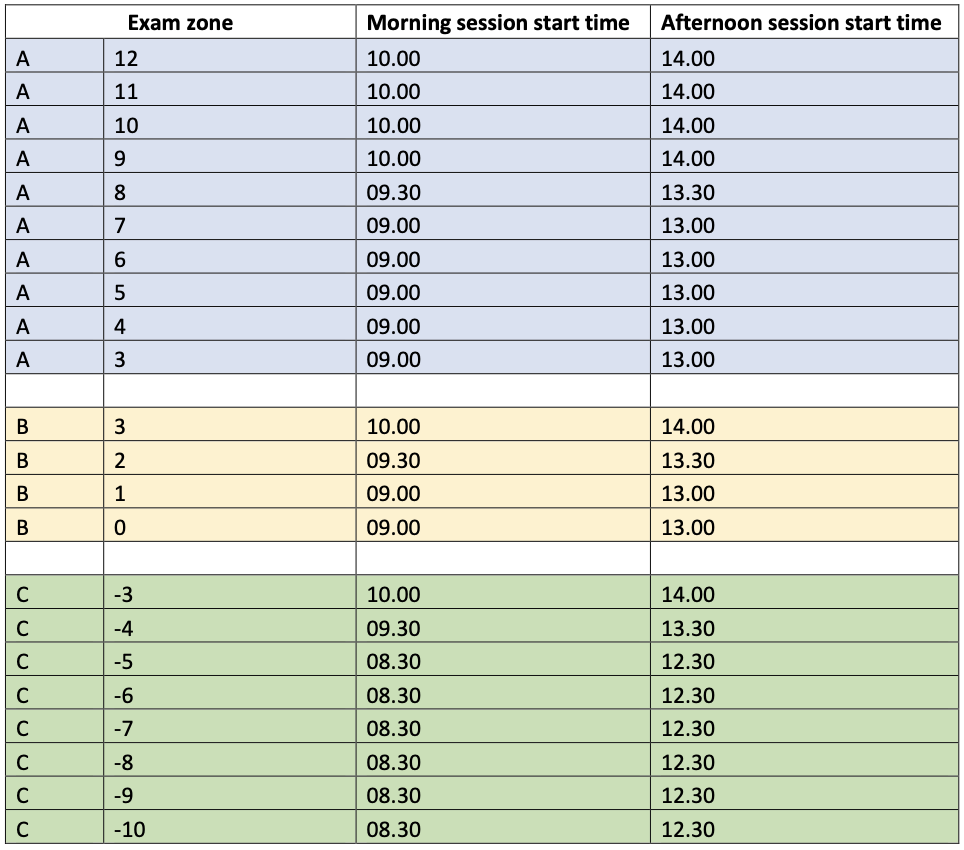 | Exam zone | | Morning session start time | Afternoon session start time |
|---|---|---|---|
| A | 12 | 10.00 | 14.00 |
| A | 11 | 10.00 | 14.00 |
| A | 10 | 10.00 | 14.00 |
| A | 9 | 10.00 | 14.00 |
| A | 8 | 09.30 | 13.30 |
| A | 7 | 09.00 | 13.00 |
| A | 6 | 09.00 | 13.00 |
| A | 5 | 09.00 | 13.00 |
| A | 4 | 09.00 | 13.00 |
| A | 3 | 09.00 | 13.00 |
| | | | |
| B | 3 | 10.00 | 14.00 |
| B | 2 | 09.30 | 13.30 |
| B | 1 | 09.00 | 13.00 |
| B | 0 | 09.00 | 13.00 |
| | | | |
| C | -3 | 10.00 | 14.00 |
| C | -4 | 09.30 | 13.30 |
| C | -5 | 08.30 | 12.30 |
| C | -6 | 08.30 | 12.30 |
| C | -7 | 08.30 | 12.30 |
| C | -8 | 08.30 | 12.30 |
| C | -9 | 08.30 | 12.30 |
| C | -10 | 08.30 | 12.30 |